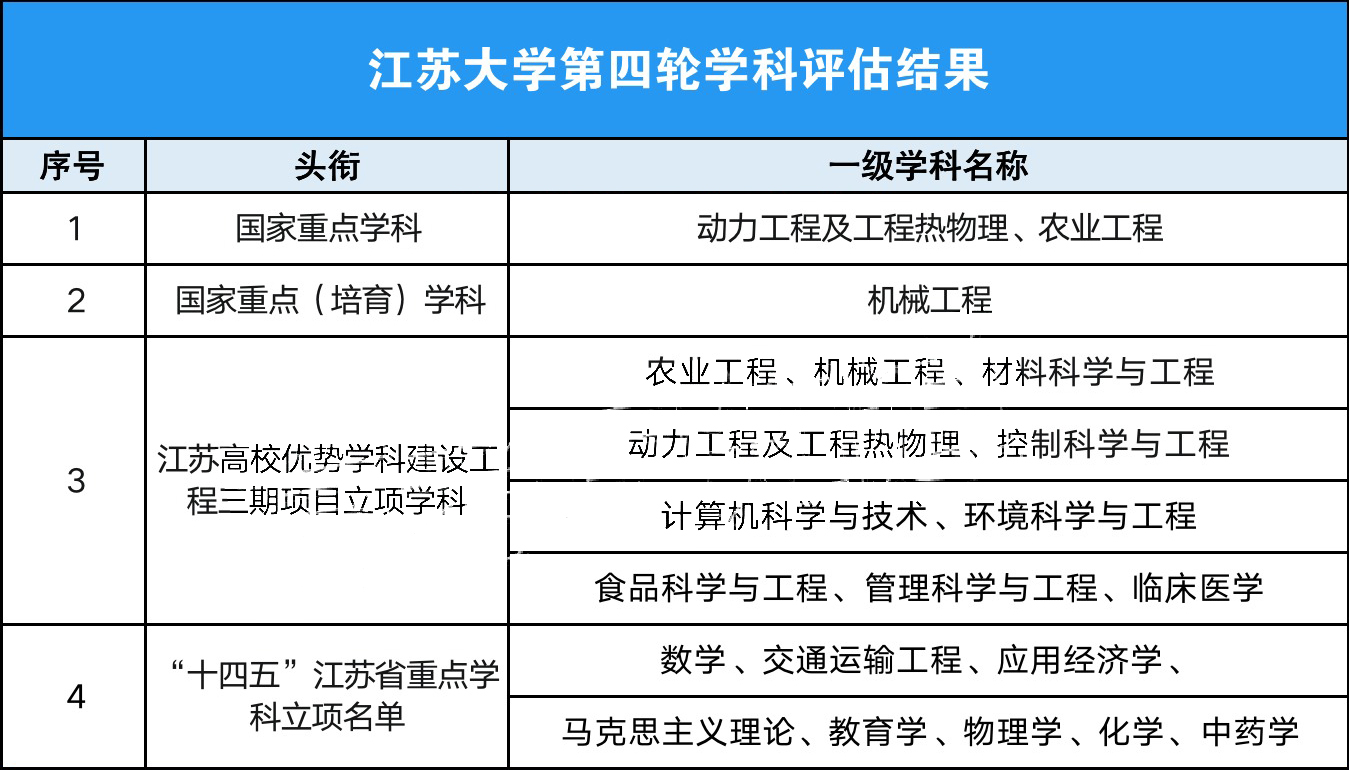 江苏大学第四轮学科评估结果

| 序号 | 头衔 | 一级学科名称 |
|---|---|---|
| 1 | 国家重点学科 | 动力工程及工程热物理、农业工程 |
| 2 | 国家重点（培育）学科 | 机械工程 |
| 3 | 江苏高校优势学科建设工程三期项目立项学科 | 农业工程、机械工程、材料科学与工程 |
| | | 动力工程及工程热物理、控制科学与工程 |
| | | 计算机科学与技术、环境科学与工程 |
| | | 食品科学与工程、管理科学与工程、临床医学 |
| 4 | “十四五”江苏省重点学科立项名单 | 数学、交通运输工程、应用经济学、 |
| | | 马克思主义理论、教育学、物理学、化学、中药学 |